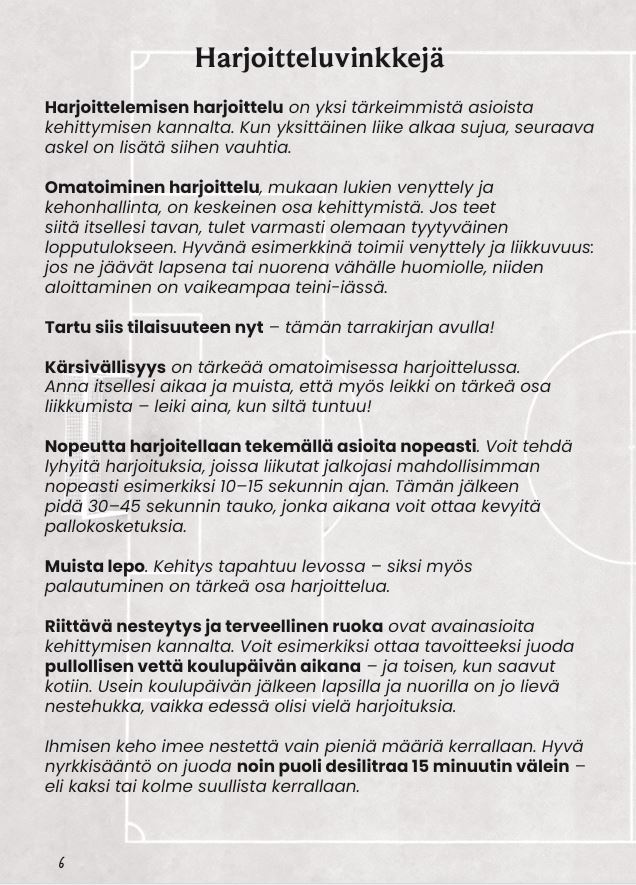 Harjoitteluvinkkejä

Harjoittelemisen harjoittelu on yksi tärkeimmistä asioista kehittymisen kannalta. Kun yksittäinen liike alkaa sujua, seuraava askel on lisätä siihen vauhtia.

Omatoiminen harjoittelu, mukaan lukien venyttely ja kehonhallinta, on keskeinen osa kehittymistä. Jos teet siitä itsellesi tavan, tulet varmasti olemaan tyytyväinen lopputulokseen. Hyvänä esimerkkinä toimii venyttely ja liikkuvuus: jos ne jäävät lapsena tai nuorena vähälle huomiolle, niiden aloittaminen on vaikeampaa teini-iässä.

Tartu siis tilaisuuteen nyt – tämän tarrakirjan avulla!

Kärsivällisyys on tärkeää omatoimisessa harjoittelussa. Anna itsellesi aikaa ja muista, että myös leikki on tärkeä osa liikkumista – leiki aina, kun siltä tuntuu!

Nopeutta harjoitellaan tekemällä asioita nopeasti. Voit tehdä lyhyitä harjoituksia, joissa liikutat jalkojasi mahdollisimman nopeasti esimerkiksi 10–15 sekunnin ajan. Tämän jälkeen pidä 30–45 sekunnin tauko, jonka aikana voit ottaa kevyitä pallokosketuksia.

Muista lepo. Kehitys tapahtuu levossa – siksi myös palautuminen on tärkeä osa harjoittelua.

Riittävä nesteytys ja terveellinen ruoka ovat avainasioita kehittymisen kannalta. Voit esimerkiksi ottaa tavoitteeksi juoda pullollisen vettä koulupäivän aikana – ja toisen, kun saavut kotiin. Usein koulupäivän jälkeen lapsilla ja nuorilla on jo lievä nestehukka, vaikka edessä olisi vielä harjoituksia.

Ihmisen keho imee nestettä vain pieniä määriä kerrallaan. Hyvä nyrkkisääntö on juoda noin puoli desilitraa 15 minuutin välein – eli kaksi tai kolme suullista kerrallaan.

6